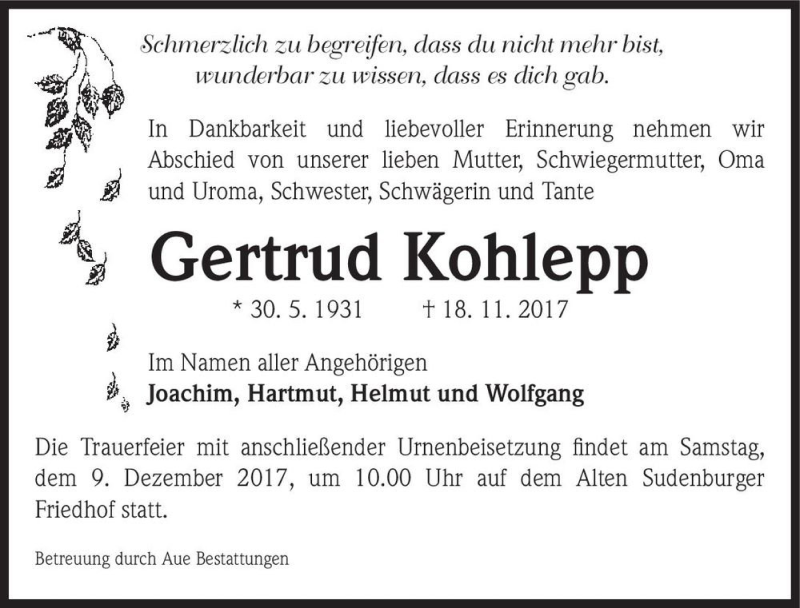 Schmerzlich zu begreifen, dass du nicht mehr bist,
wunderbar zu wissen, dass es dich gab.

In Dankbarkeit und liebevoller Erinnerung nehmen wir Abschied von unserer lieben Mutter, Schwiegermutter, Oma und Uroma, Schwester, Schwägerin und Tante

Gertrud Kohlepp

* 30. 5. 1931 † 18. 11. 2017

Im Namen aller Angehörigen
Joachim, Hartmut, Helmut und Wolfgang

Die Trauerfeier mit anschließender Urnenbeisetzung findet am Samstag, dem 9. Dezember 2017, um 10.00 Uhr auf dem Alten Sudenburger Friedhof statt.

Betreuung durch Aue Bestattungen